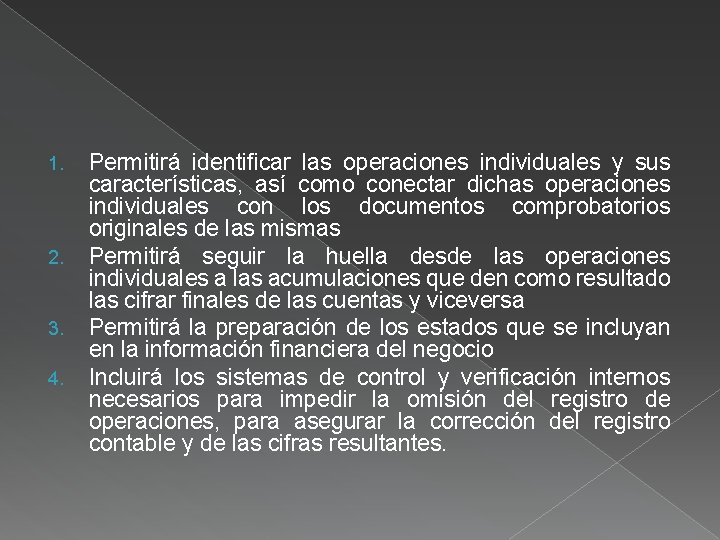 1. Permitirá identificar las operaciones individuales y sus características, así como conectar dichas operaciones individuales con los documentos comprobatorios originales de las mismas
2. Permitirá seguir la huella desde las operaciones individuales a las acumulaciones que den como resultado las cifrar finales de las cuentas y viceversa
3. Permitirá la preparación de los estados que se incluyan en la información financiera del negocio
4. Incluirá los sistemas de control y verificación internos necesarios para impedir la omisión del registro de operaciones, para asegurar la corrección del registro contable y de las cifras resultantes.